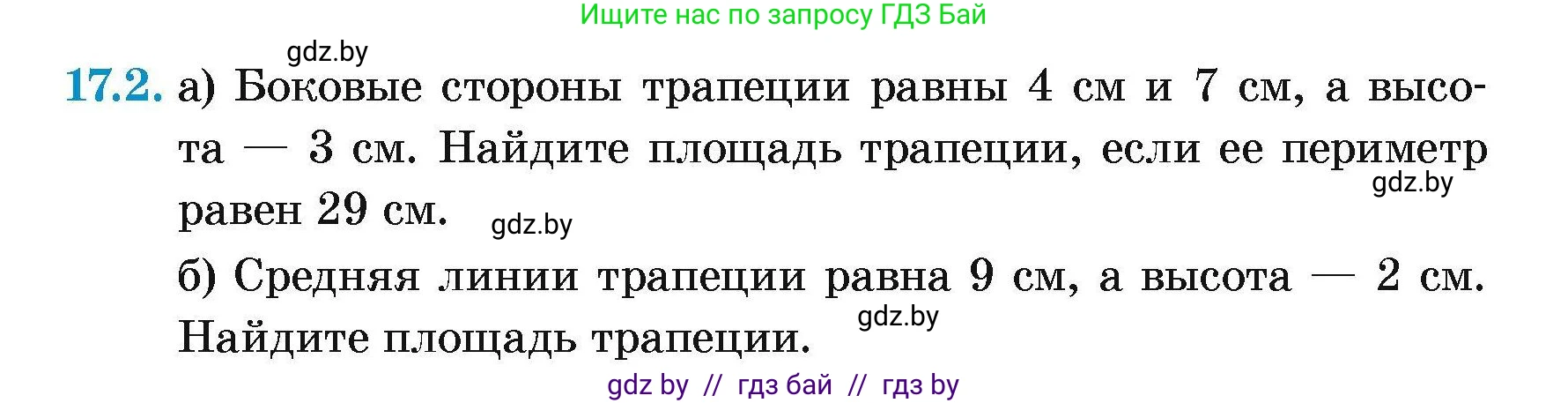 Ищите нас по запросу ГДЗ Бай

gdz.by

17.2. а) Боковые стороны трапеции равны 4 см и 7 см, а высота — 3 см. Найдите площадь трапеции, если ее периметр равен 29 см.

gdz.by

gdz.by

б) Средняя линии трапеции равна 9 см, а высота — 2 см. Найдите площадь трапеции.

gdz.by

gdz by // гдз бай // гдз by